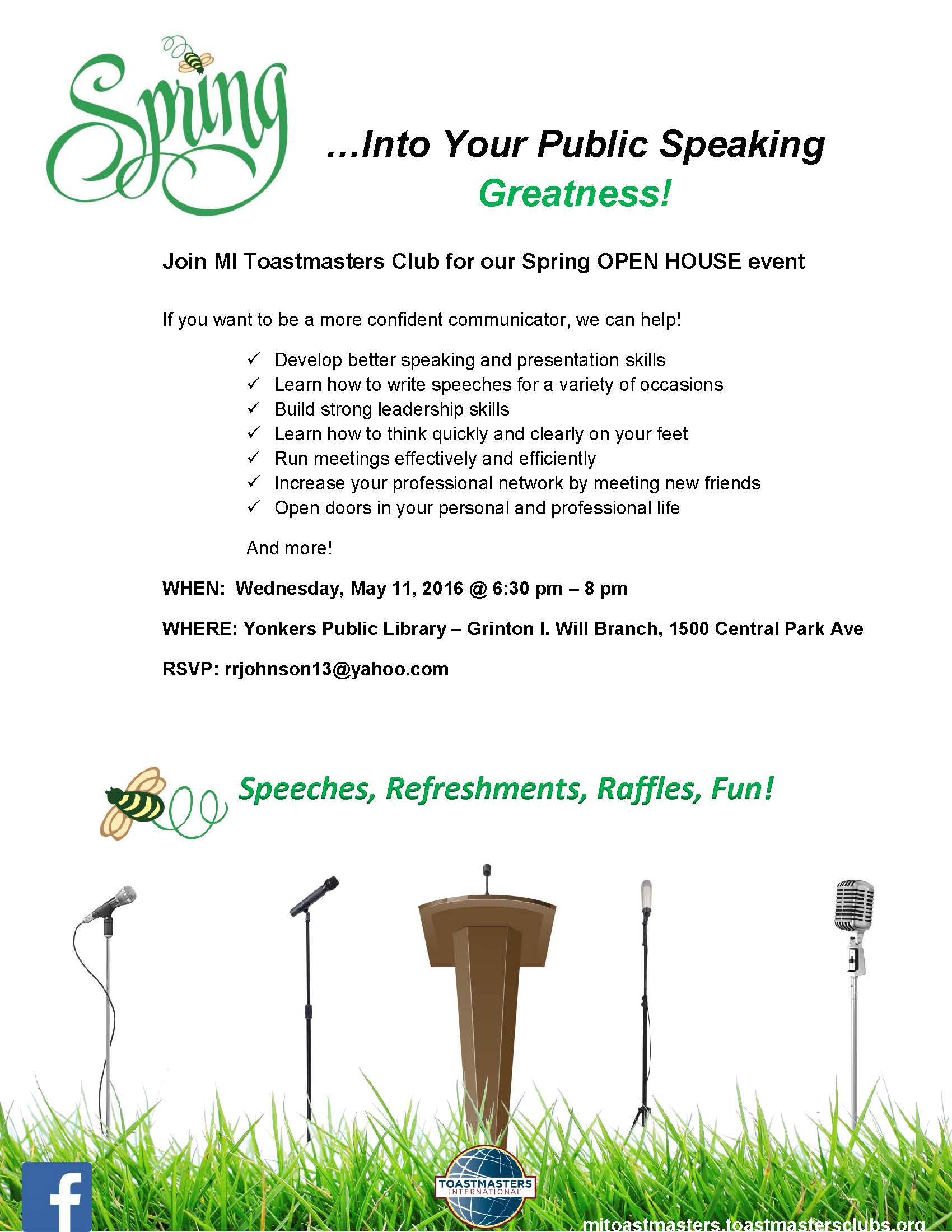 Spring

...Into Your Public Speaking Greatness!

Join MI Toastmasters Club for our Spring OPEN HOUSE event

If you want to be a more confident communicator, we can help!

✓ Develop better speaking and presentation skills
✓ Learn how to write speeches for a variety of occasions
✓ Build strong leadership skills
✓ Learn how to think quickly and clearly on your feet
✓ Run meetings effectively and efficiently
✓ Increase your professional network by meeting new friends
✓ Open doors in your personal and professional life

And more!

WHEN: Wednesday, May 11, 2016 @ 6:30 pm – 8 pm

WHERE: Yonkers Public Library – Grinton I. Will Branch, 1500 Central Park Ave

RSVP: rrjohnson13@yahoo.com

Speeches, Refreshments, Raffles, Fun!

f

TOASTMASTERS INTERNATIONAL

mitoastmasters.toastmastersclubs.org